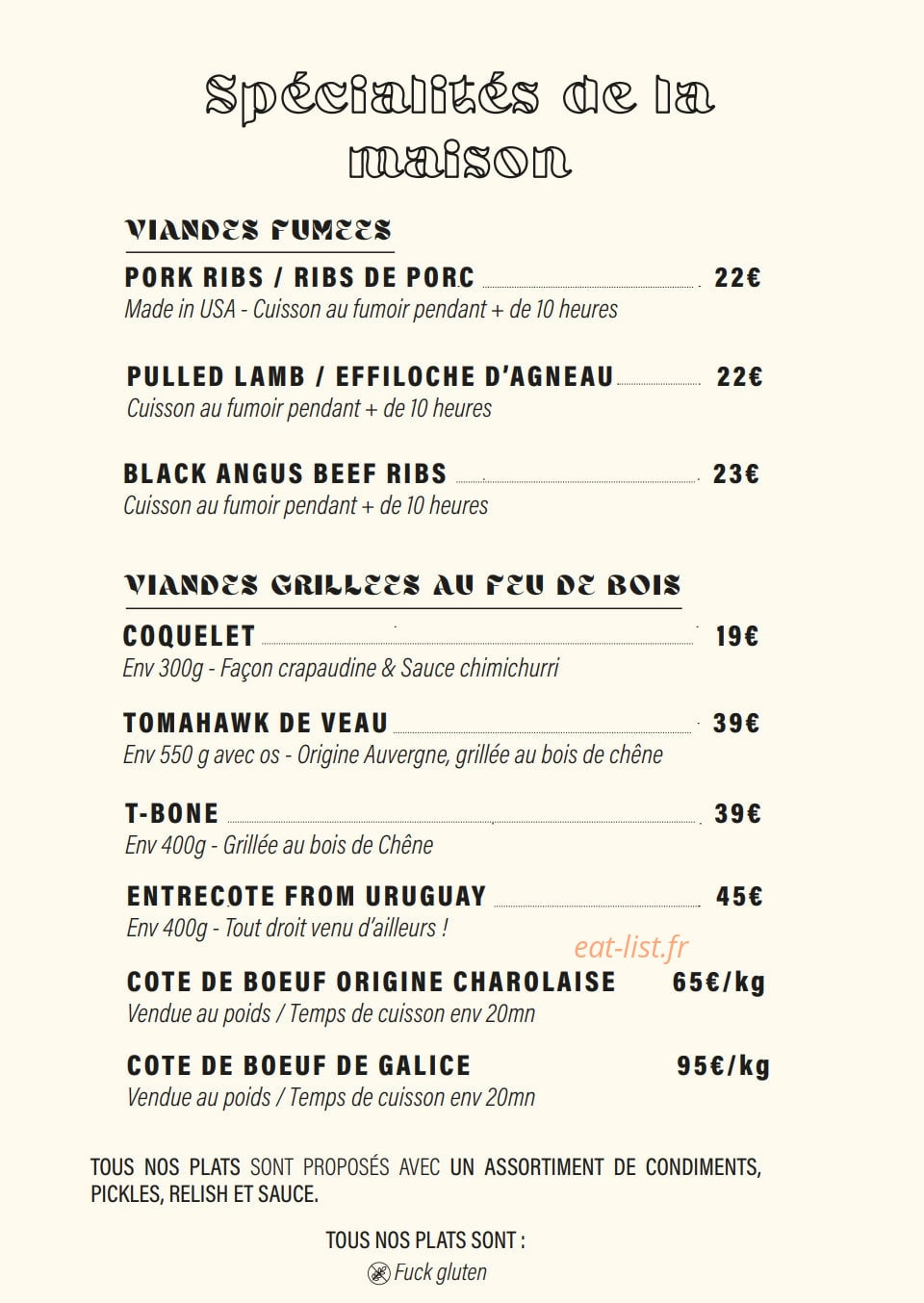 Spécialités de la maison

VIANDES FUMEES

PORK RIBS / RIBS DE PORC 22€
Made in USA - Cuisson au fumoir pendant + de 10 heures

PULLED LAMB / EFFILOCHE D'AGNEAU 22€
Cuisson au fumoir pendant + de 10 heures

BLACK ANGUS BEEF RIBS 23€
Cuisson au fumoir pendant + de 10 heures

VIANDES GRILLEES AU FEU DE BOIS

COQUELET 19€
Env 300g - Façon crapaudine & Sauce chimichurri

TOMAHAWK DE VEAU 39€
Env 550 g avec os - Origine Auvergne, grillée au bois de chêne

T-BONE 39€
Env 400g - Grillée au bois de Chêne

ENTRECOTE FROM URUGUAY 45€
Env 400g - Tout droit venu d'ailleurs !

eat-list.fr

COTE DE BOEUF ORIGINE CHAROLAISE 65€/kg
Vendue au poids / Temps de cuisson env 20mn

COTE DE BOEUF DE GALICE 95€/kg
Vendue au poids / Temps de cuisson env 20mn

TOUS NOS PLATS SONT PROPOSÉS AVEC UN ASSORTIMENT DE CONDIMENTS, PICKLES, RELISH ET SAUCE.

TOUS NOS PLATS SONT :
Fuck gluten